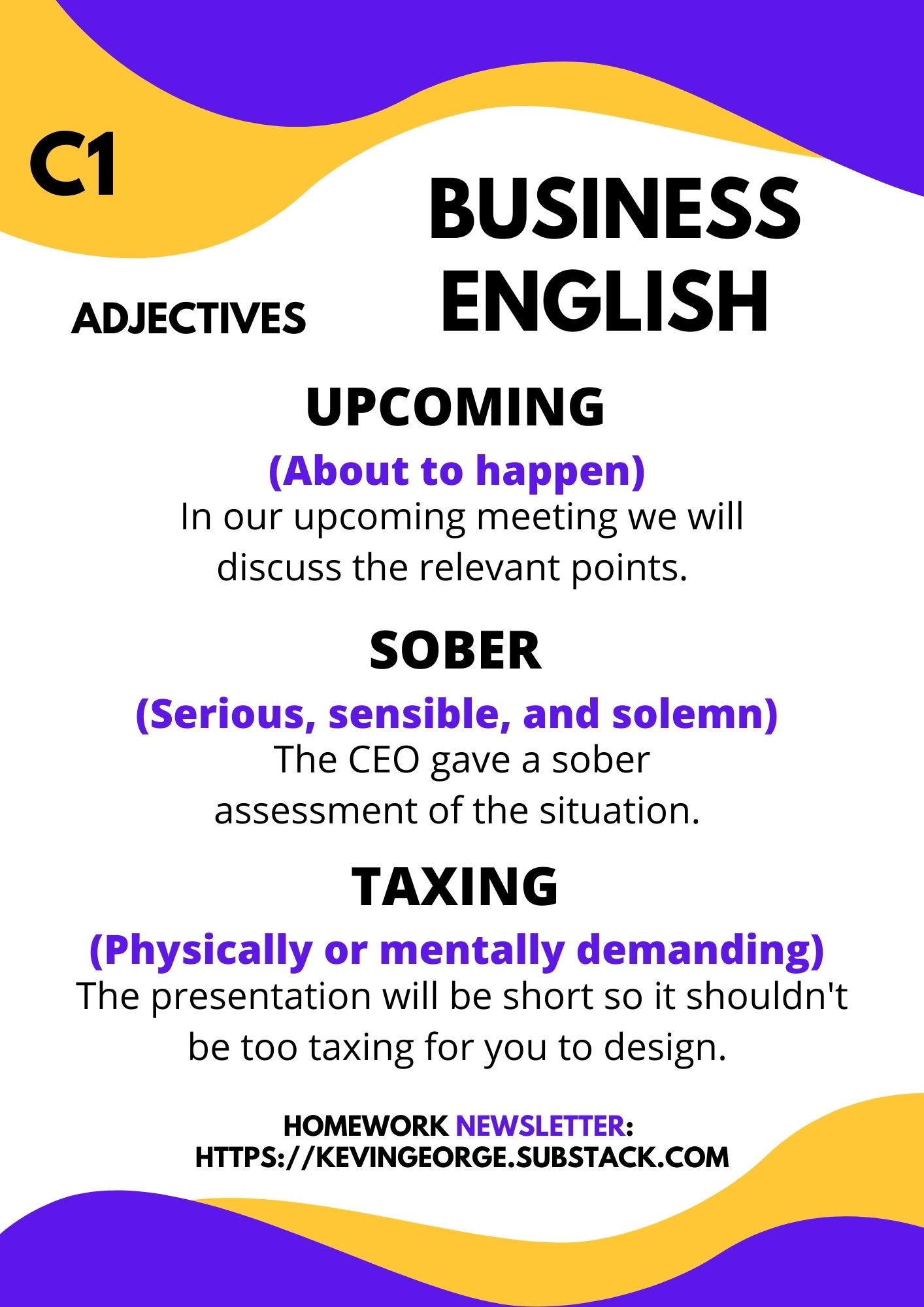 C1

BUSINESS ENGLISH

ADJECTIVES

UPCOMING

(About to happen)

In our upcoming meeting we will discuss the relevant points.

SOBER

(Serious, sensible, and solemn)

The CEO gave a sober assessment of the situation.

TAXING

(Physically or mentally demanding)

The presentation will be short so it shouldn't be too taxing for you to design.

HOMEWORK NEWSLETTER:
HTTPS://KEVINGEORGE.SUBSTACK.COM